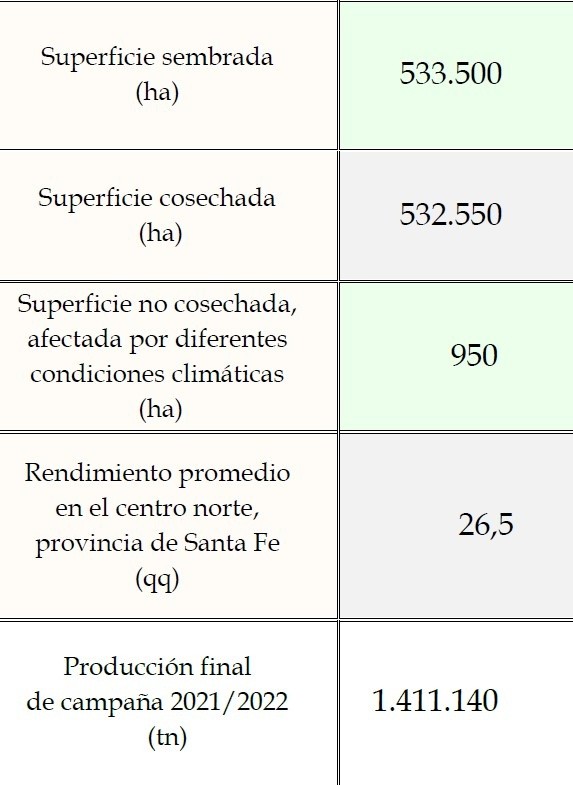 | Superficie sembrada (ha) | 533.500 |
|---|---|
| Superficie cosechada (ha) | 532.550 |
| Superficie no cosechada, afectada por diferentes condiciones climáticas (ha) | 950 |
| Rendimiento promedio en el centro norte, provincia de Santa Fe (qq) | 26,5 |
| Producción final de campaña 2021/2022 (tn) | 1.411.140 |